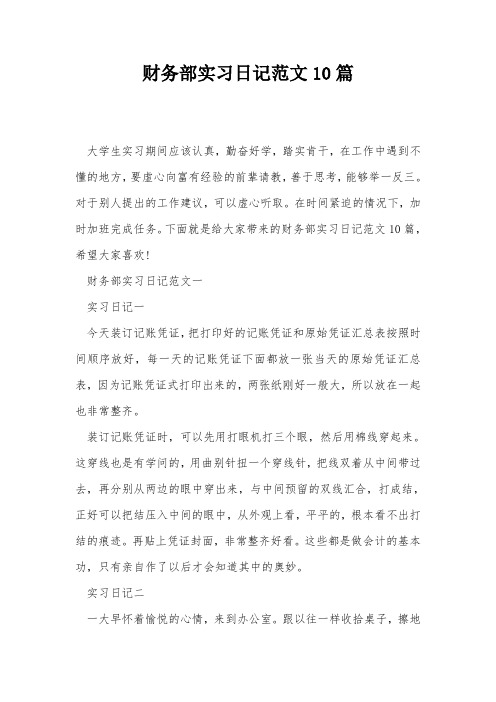 财务部实习日记范文10篇

大学生实习期间应该认真，勤奋好学，踏实肯干，在工作中遇到不懂的地方，要虚心向富有经验的前辈请教，善于思考，能够举一反三。对于别人提出的工作建议，可以虚心听取。在时间紧迫的情况下，加时加班完成任务。下面就是给大家带来的财务部实习日记范文10篇，希望大家喜欢！

财务部实习日记范文一

实习日记一

今天装订记账凭证，把打印好的记账凭证和原始凭证汇总表按照时间顺序放好，每一天的记账凭证下面都放一张当天的原始凭证汇总表，因为记账凭证式打印出来的，两张纸刚好一般大，所以放在一起也非常整齐。

装订记账凭证时，可以先用打眼机打三个眼，然后用棉线穿起来。这穿线也是有学问的，用曲别针扭一个穿线针，把线双着从中间带过去，再分别从两边的眼中穿出来，与中间预留的双线汇合，打成结，正好可以把结压入中间的眼中，从外观上看，平平的，根本看不出打结的痕迹。再贴上凭证封面，非常整齐好看。这些都是做会计的基本功，只有亲自作了以后才会知道其中的奥妙。

实习日记二

一大早怀着愉悦的心情，来到办公室。跟以往一样收拾桌子，擦地